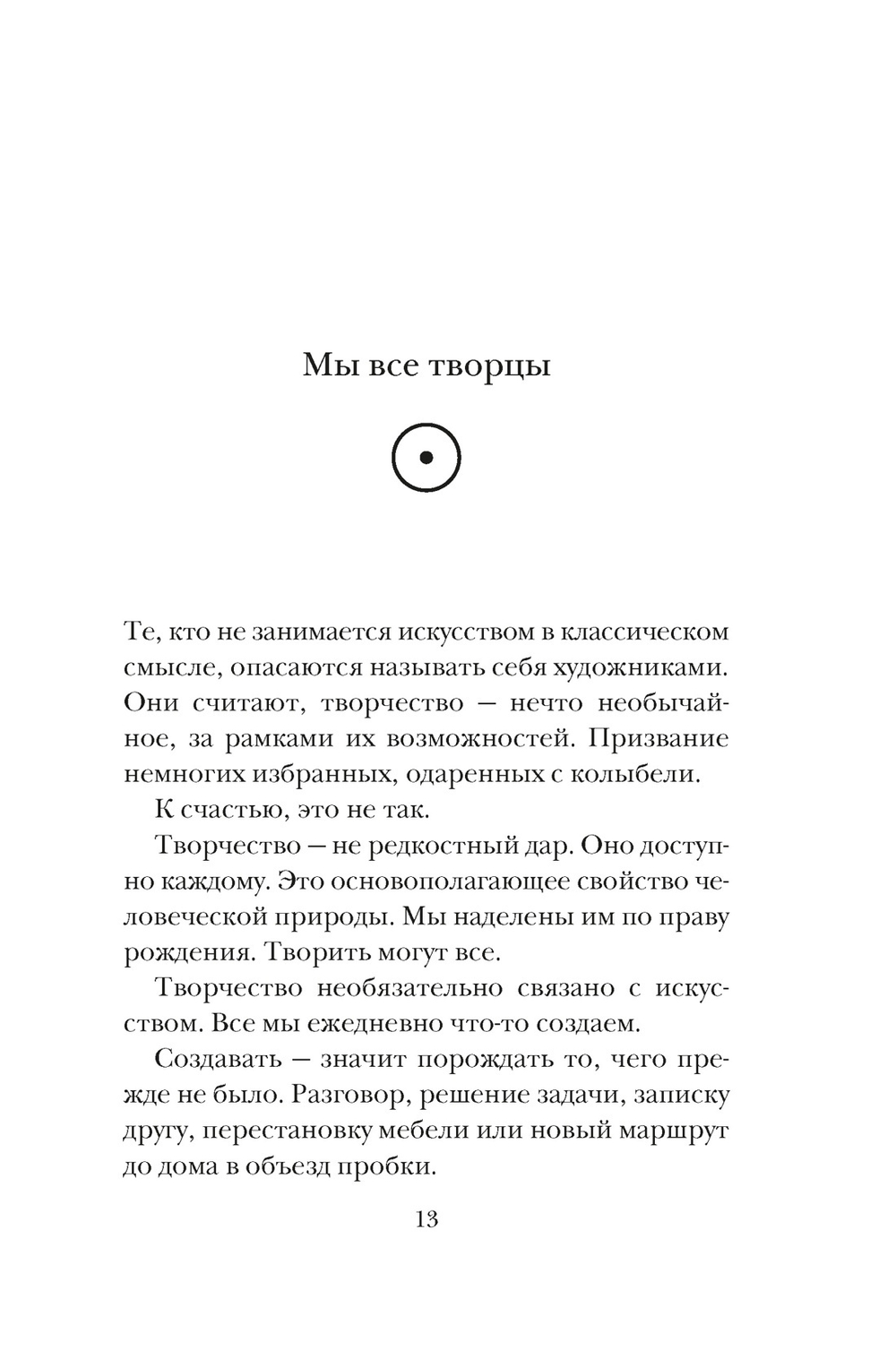 Мы все творцы

Те, кто не занимается искусством в классическом смысле, опасаются называть себя художниками. Они считают, творчество — нечто необычайное, за рамками их возможностей. Призвание немногих избранных, одаренных с колыбели.

К счастью, это не так.

Творчество — не редкостный дар. Оно доступно каждому. Это основополагающее свойство человеческой природы. Мы наделены им по праву рождения. Творить могут все.

Творчество необязательно связано с искусством. Все мы ежедневно что-то создаем.

Создавать — значит порождать то, чего прежде не было. Разговор, решение задачи, записку другу, перестановку мебели или новый маршрут до дома в объезд пробки.

13